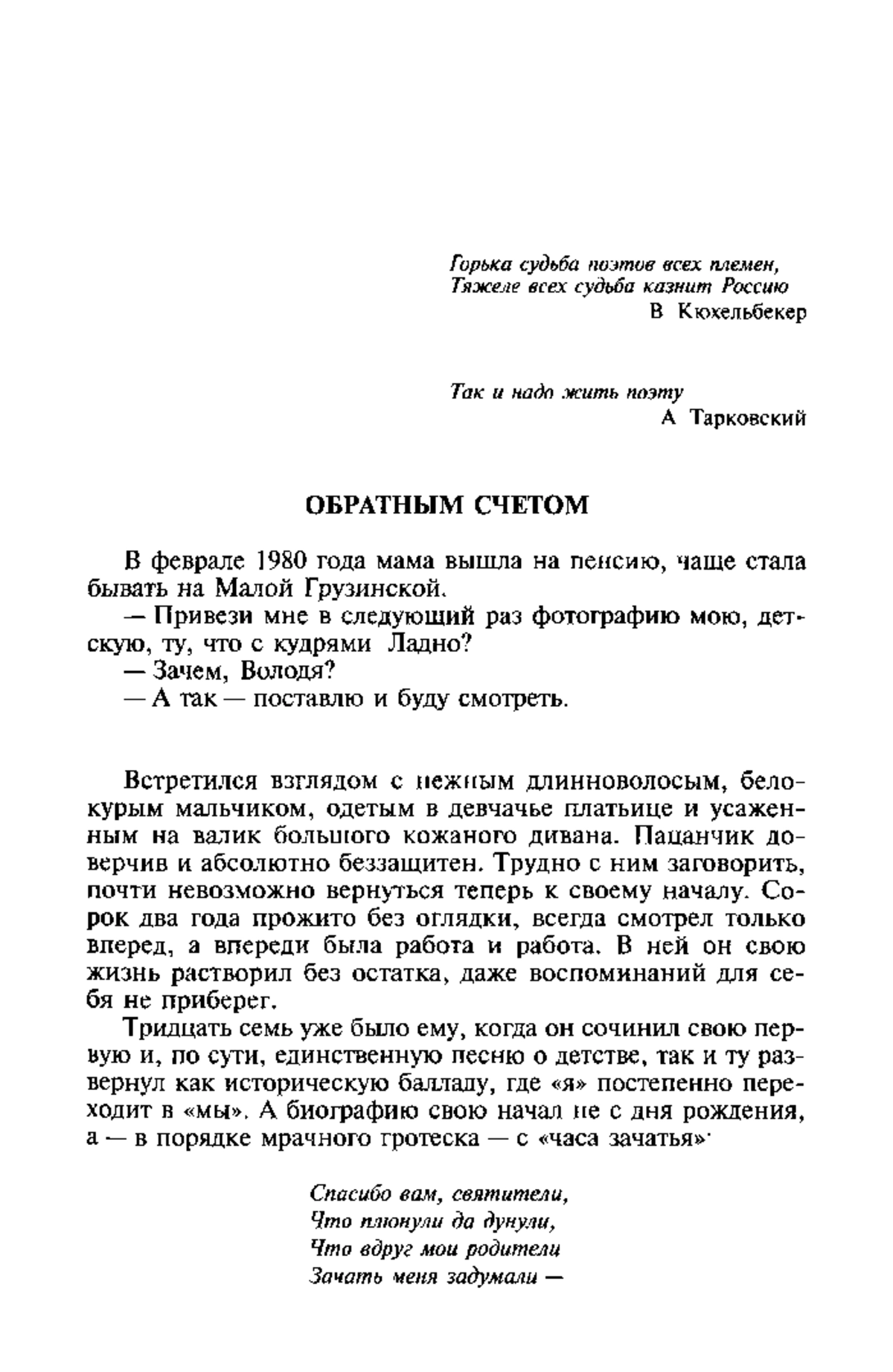 Горька судьба поэтов всех племен,
Тяжеле всех судьба казнит Россию
В Кюхельбекер

Так и надо жить поэту
А Тарковский

ОБРАТНЫМ СЧЕТОМ

В феврале 1980 года мама вышла на пенсию, чаще стала бывать на Малой Грузинской.

— Привези мне в следующий раз фотографию мою, детскую, ту, что с кудрями Ладно?

— Зачем, Володя?

— А так — поставлю и буду смотреть.

Встретился взглядом с нежным длинноволосым, белокурым мальчиком, одетым в девчачье платьице и усаженным на валик большого кожаного дивана. Пацанчик доверчив и абсолютно беззащитен. Трудно с ним заговорить, почти невозможно вернуться теперь к своему началу. Сорок два года прожито без оглядки, всегда смотрел только вперед, а впереди была работа и работа. В ней он свою жизнь растворил без остатка, даже воспоминаний для себя не приберег.

Тридцать семь уже было ему, когда он сочинил свою первую и, по сути, единственную песню о детстве, так и ту развернул как историческую балладу, где «я» постепенно переходит в «мы». А биографию свою начал не с дня рождения, а — в порядке мрачного гротеска — с «часа зачатья»·

Спасибо вам, святители,
Что плюнули да дунули,
Что вдруг мои родители
Зачать меня задумали —